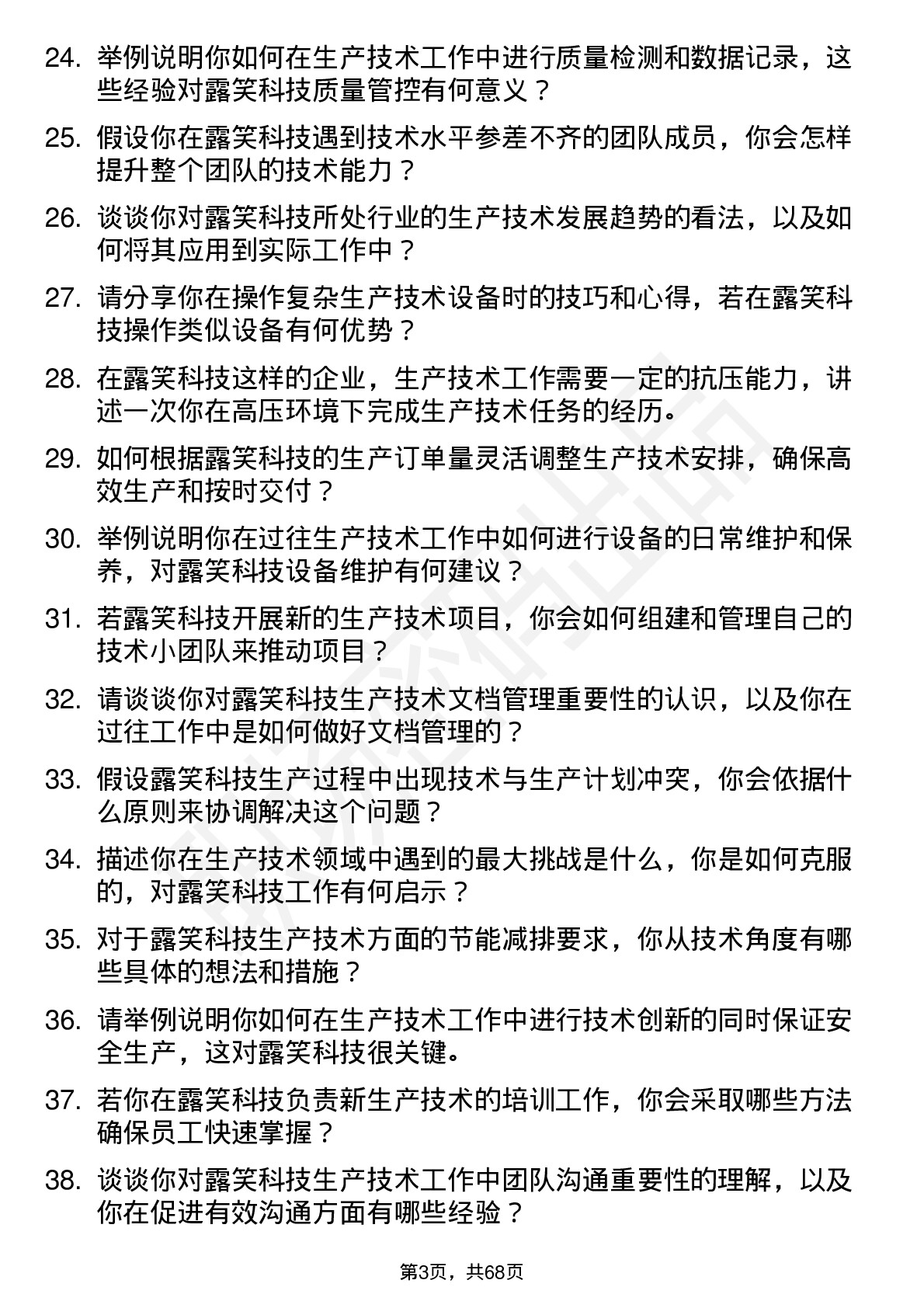 24. 举例说明你如何在生产技术工作中进行质量检测和数据记录，这些经验对露笑科技质量管控有何意义？

25. 假设你在露笑科技遇到技术水平参差不齐的团队成员，你会怎样提升整个团队的技术能力？

26. 谈谈你对露笑科技所处行业的生产技术发展趋势的看法，以及如何将其应用到实际工作中？

27. 请分享你在操作复杂生产技术设备时的技巧和心得，若在露笑科技操作类似设备有何优势？

28. 在露笑科技这样的企业，生产技术工作需要一定的抗压能力，讲述一次你在高压环境下完成生产技术任务的经历。

29. 如何根据露笑科技的生产订单量灵活调整生产技术安排，确保高效生产和按时交付？

30. 举例说明你在过往生产技术工作中如何进行设备的日常维护和保养，对露笑科技设备维护有何建议？

31. 若露笑科技开展新的生产技术项目，你会如何组建和管理自己的技术小团队来推动项目？

32. 请谈谈你对露笑科技生产技术文档管理重要性的认识，以及你在过往工作中是如何做好文档管理的？

33. 假设露笑科技生产过程中出现技术与生产计划冲突，你会依据什么原则来协调解决这个问题？

34. 描述你在生产技术领域中遇到的最大挑战是什么，你是如何克服的，对露笑科技工作有何启示？

35. 对于露笑科技生产技术方面的节能减排要求，你从技术角度有哪些具体的想法和措施？

36. 请举例说明你如何在生产技术工作中进行技术创新的同时保证安全生产，这对露笑科技很关键。

37. 若你在露笑科技负责新生产技术的培训工作，你会采取哪些方法确保员工快速掌握？

38. 谈谈你对露笑科技生产技术工作中团队沟通重要性的理解，以及你在促进有效沟通方面有哪些经验？

第3页，共68页